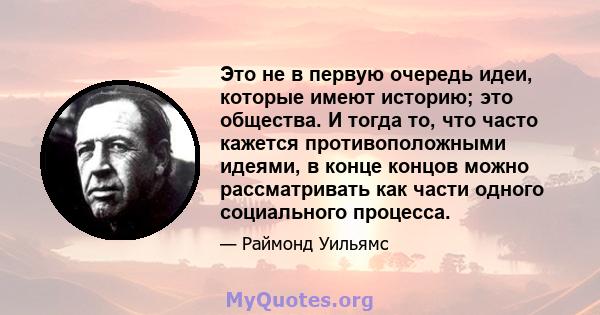 Это не в первую очередь идеи, которые имеют историю; это общества. И тогда то, что часто кажется противоположными идеями, в конце концов можно рассматривать как части одного социального процесса.

— Раймонд Уильямс

MyQuotes.org